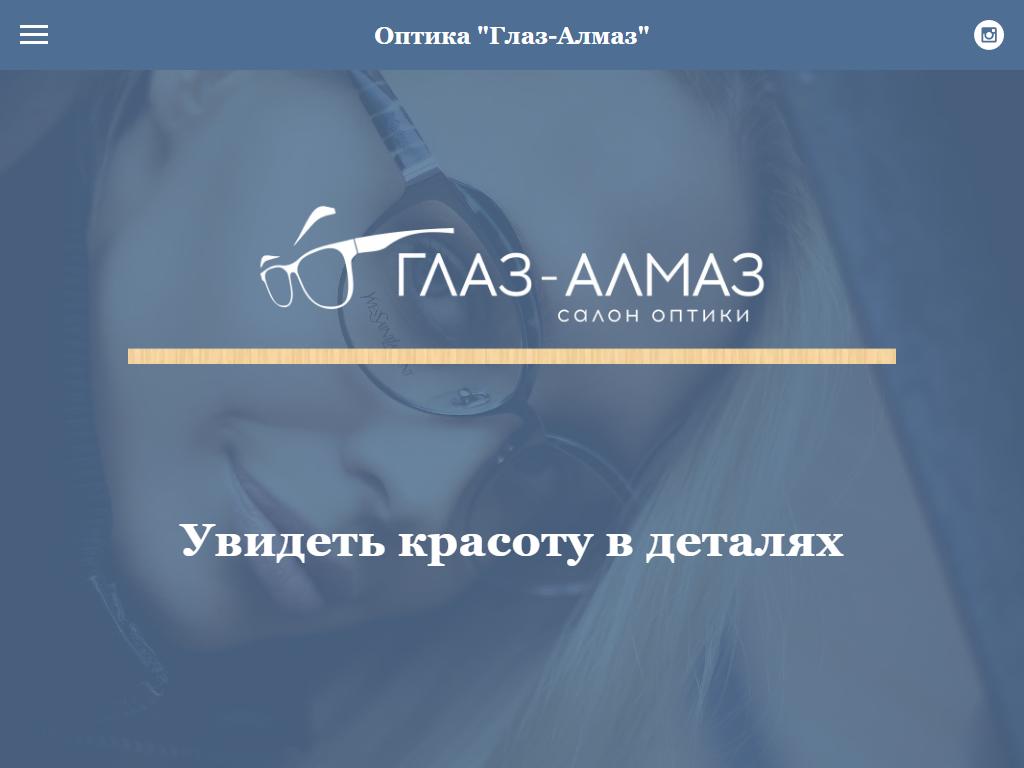 Оптика "Глаз-Алмаз"

ГЛАЗ-АЛМАЗ
САЛОН ОПТИКИ

Увидеть красоту в деталях